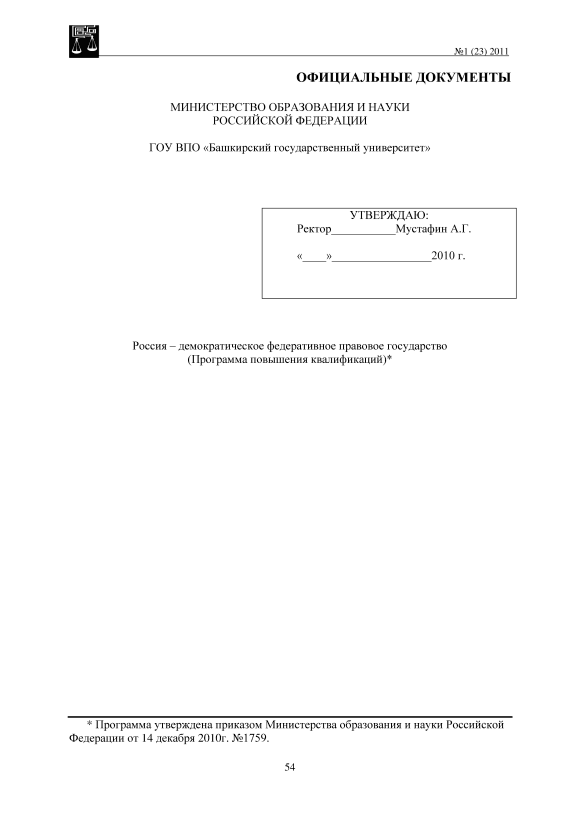 №1 (23) 2011

ОФИЦИАЛЬНЫЕ ДОКУМЕНТЫ

МИНИСТЕРСТВО ОБРАЗОВАНИЯ И НАУКИ
РОССИЙСКОЙ ФЕДЕРАЦИИ

ГОУ ВПО «Башкирский государственный университет»

УТВЕРЖДАЮ:
Ректор___________Мустафин А.Г.

«____»_________________2010 г.

Россия – демократическое федеративное правовое государство
(Программа повышения квалификаций)*

* Программа утверждена приказом Министерства образования и науки Российской Федерации от 14 декабря 2010г. №1759.

54